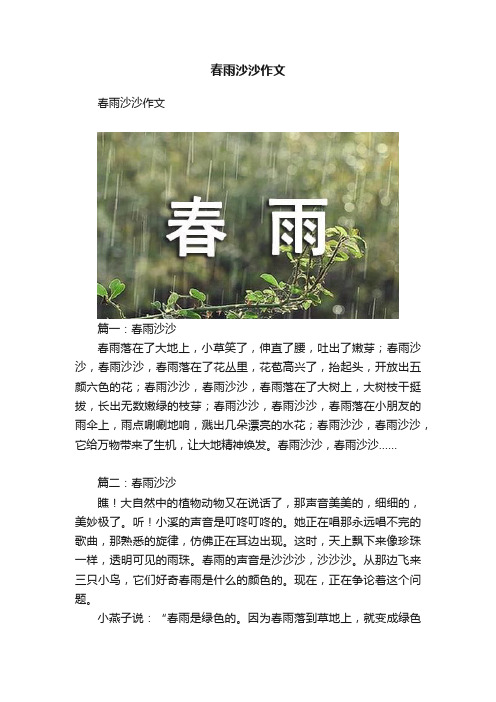 春雨沙沙作文

春雨沙沙作文

春 雨

篇一：春雨沙沙

春雨落在了大地上，小草笑了，伸直了腰，吐出了嫩芽；春雨沙沙，春雨沙沙，春雨落在了花丛里，花苞高兴了，抬起头，开放出五颜六色的花；春雨沙沙，春雨沙沙，春雨落在了大树上，大树枝干挺拔，长出无数嫩绿的枝芽；春雨沙沙，春雨沙沙，春雨落在小朋友的雨伞上，雨点唰唰地响，溅出几朵漂亮的水花；春雨沙沙，春雨沙沙，它给万物带来了生机，让大地精神焕发。春雨沙沙，春雨沙沙……

篇二：春雨沙沙

瞧！大自然中的植物动物又在说话了，那声音美美的，细细的，美妙极了。听！小溪的声音是叮咚叮咚的。她正在唱那永远唱不完的歌曲，那熟悉的旋律，仿佛正在耳边出现。这时，天上飘下来像珍珠一样，透明可见的雨珠。春雨的声音是沙沙沙，沙沙沙。从那边飞来三只小鸟，它们好奇春雨是什么的颜色的。现在，正在争论着这个问题。

小燕子说：“春雨是绿色的。因为春雨落到草地上，就变成绿色